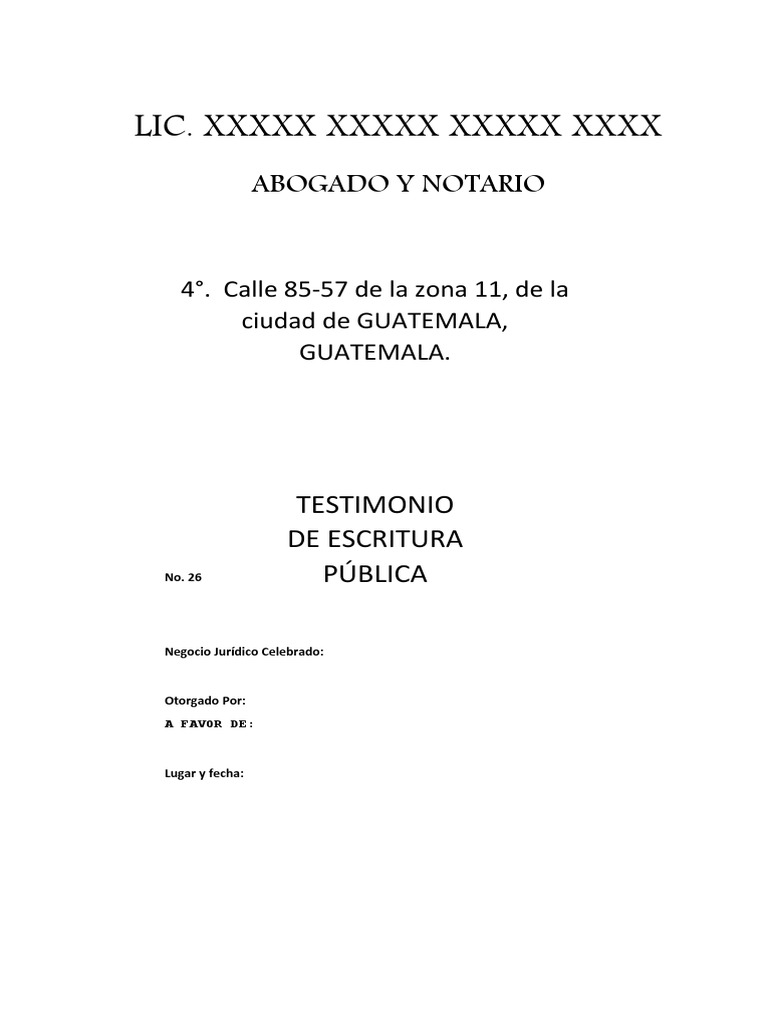 LIC. XXXXX XXXXX XXXXX XXXX

ABOGADO Y NOTARIO

4°. Calle 85-57 de la zona 11, de la ciudad de GUATEMALA, GUATEMALA.

TESTIMONIO DE ESCRITURA PÚBLICA

No. 26

Negocio Jurídico Celebrado:

Otorgado Por:

A FAVOR DE:

Lugar y fecha: